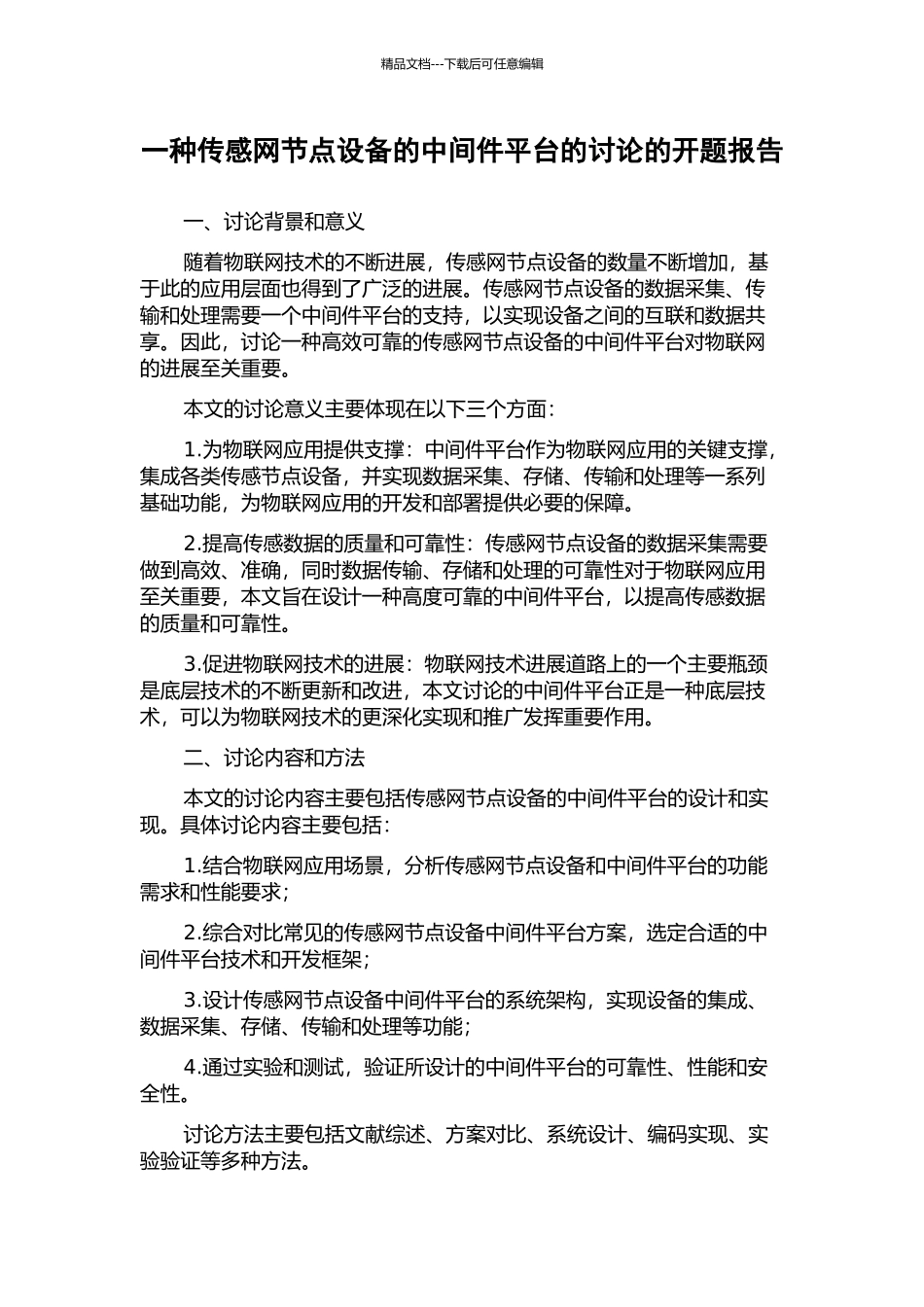 精品文档---下载后可任意编辑

一种传感网节点设备的中间件平台的讨论的开题报告

一、讨论背景和意义

随着物联网技术的不断进展，传感网节点设备的数量不断增加，基于此的应用层面也得到了广泛的进展。传感网节点设备的数据采集、传输和处理需要一个中间件平台的支持，以实现设备之间的互联和数据共享。因此，讨论一种高效可靠的传感网节点设备的中间件平台对物联网的进展至关重要。

本文的讨论意义主要体现在以下三个方面：

1.为物联网应用提供支撑：中间件平台作为物联网应用的关键支撑，集成各类传感节点设备，并实现数据采集、存储、传输和处理等一系列基础功能，为物联网应用的开发和部署提供必要的保障。

2.提高传感数据的质量和可靠性：传感网节点设备的数据采集需要做到高效、准确，同时数据传输、存储和处理的可靠性对于物联网应用至关重要，本文旨在设计一种高度可靠的中间件平台，以提高传感数据的质量和可靠性。

3.促进物联网技术的进展：物联网技术进展道路上的一个主要瓶颈是底层技术的不断更新和改进，本文讨论的中间件平台正是一种底层技术，可以为物联网技术的更深化实现和推广发挥重要作用。

二、讨论内容和方法

本文的讨论内容主要包括传感网节点设备的中间件平台的设计和实现。具体讨论内容主要包括：

1.结合物联网应用场景，分析传感网节点设备和中间件平台的功能需求和性能要求；

2.综合对比常见的传感网节点设备中间件平台方案，选定合适的中间件平台技术和开发框架；

3.设计传感网节点设备中间件平台的系统架构，实现设备的集成、数据采集、存储、传输和处理等功能；

4.通过实验和测试，验证所设计的中间件平台的可靠性、性能和安全性。

讨论方法主要包括文献综述、方案对比、系统设计、编码实现、实验验证等多种方法。